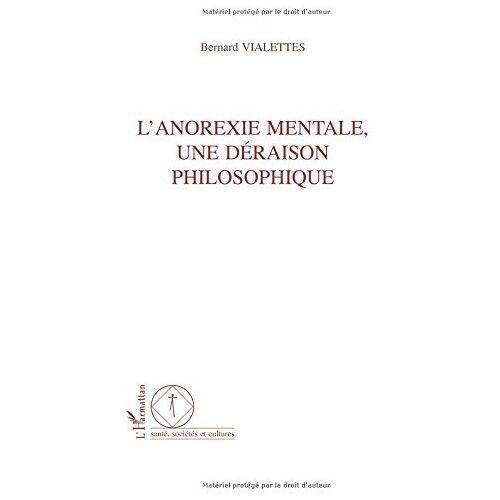 Matériel protégé par le droit d'auteur

Bernard VIALETTES

L'ANOREXIE MENTALE, UNE DÉRAISON PHILOSOPHIQUE

L'Harmattan

santé, sociétés et cultures

Matériel protégé par le droit d'auteur